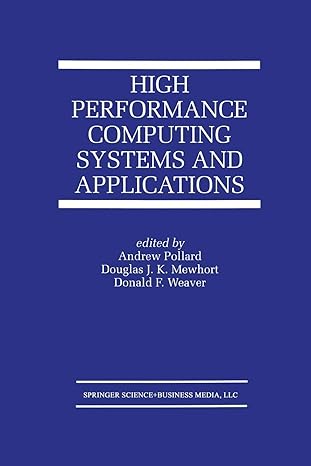 HIGH PERFORMANCE COMPUTING SYSTEMS AND APPLICATIONS

edited by
Andrew Pollard
Douglas J. K. Mewhort
Donald F. Weaver

SPRINGER SCIENCE+BUSINESS MEDIA, LLC